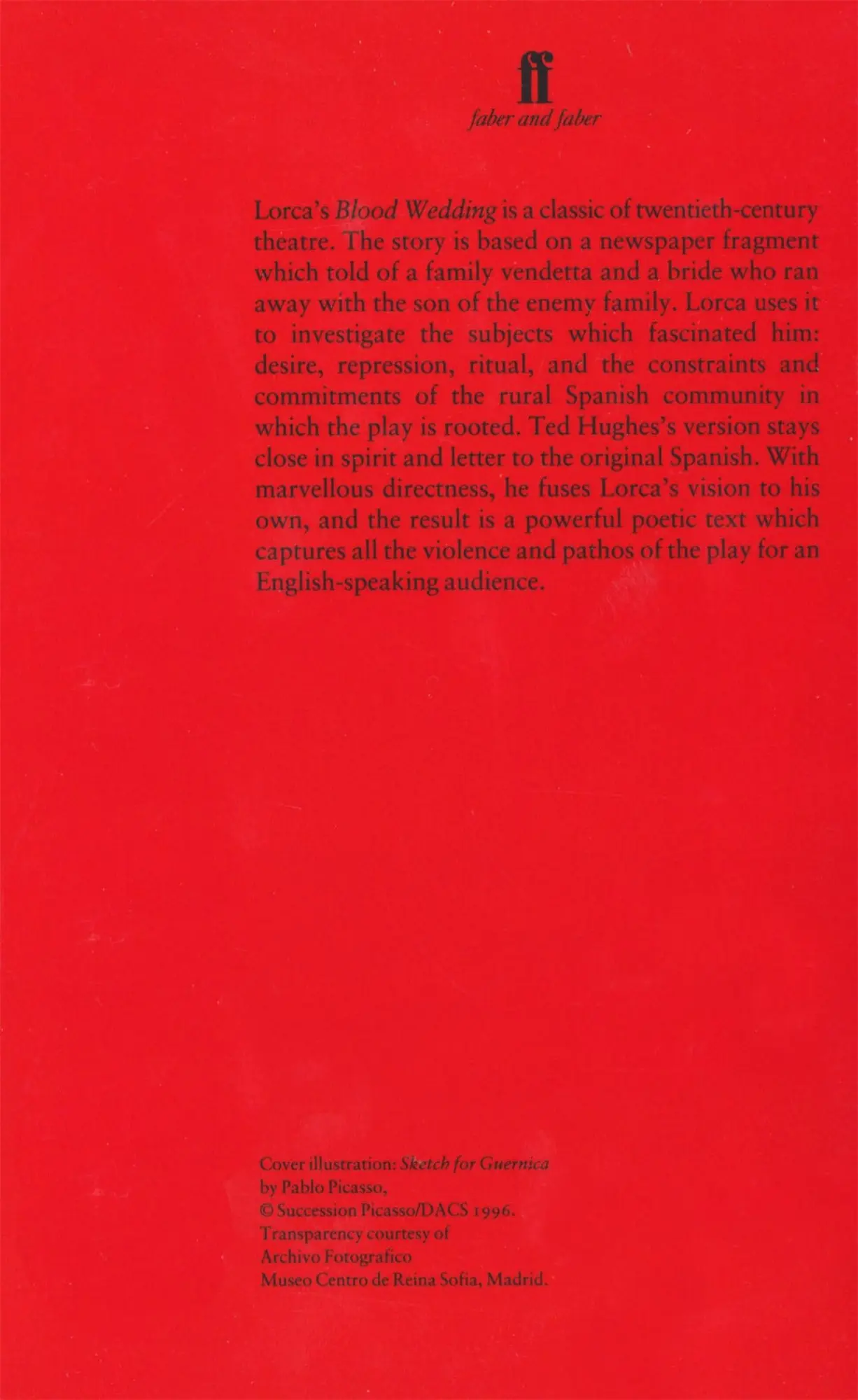 ff
faber and faber

Lorca's Blood Wedding is a classic of twentieth-century theatre. The story is based on a newspaper fragment which told of a family vendetta and a bride who ran away with the son of the enemy family. Lorca uses it to investigate the subjects which fascinated him: desire, repression, ritual, and the constraints and commitments of the rural Spanish community in which the play is rooted. Ted Hughes's version stays close in spirit and letter to the original Spanish. With marvellous directness, he fuses Lorca's vision to his own, and the result is a powerful poetic text which captures all the violence and pathos of the play for an English-speaking audience.

Cover illustration: Sketch for Guernica by Pablo Picasso,
© Succession Picasso/DACS 1996.
Transparency courtesy of
Archivo Fotografico
Museo Centro de Reina Sofia, Madrid.